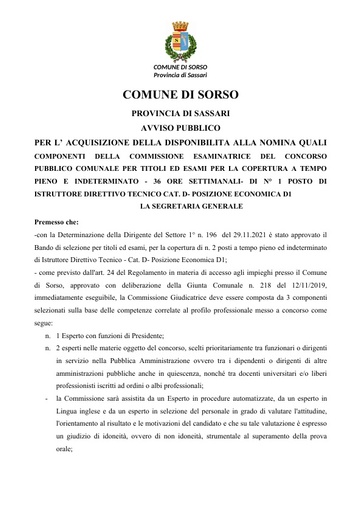 COMUNE DI SORSO
Provincia di Sassari

COMUNE DI SORSO

PROVINCIA DI SASSARI

AVVISO PUBBLICO

PER L' ACQUISIZIONE DELLA DISPONIBILITA ALLA NOMINA QUALI COMPONENTI DELLA COMMISSIONE ESAMINATRICE DEL CONCORSO PUBBLICO COMUNALE PER TITOLI ED ESAMI PER LA COPERTURA A TEMPO PIENO E INDETERMINATO - 36 ORE SETTIMANALI- DI N° 1 POSTO DI ISTRUTTORE DIRETTIVO TECNICO CAT. D- POSIZIONE ECONOMICA D1

LA SEGRETARIA GENERALE

Premesso che:

-con la Determinazione della Dirigente del Settore 1° n. 196 del 29.11.2021 è stato approvato il Bando di selezione per titoli ed esami, per la copertura di n. 2 posti a tempo pieno ed indeterminato di Istruttore Direttivo Tecnico - Cat. D- Posizione Economica D1;

- come previsto dall'art. 24 del Regolamento in materia di accesso agli impieghi presso il Comune di Sorso, approvato con deliberazione della Giunta Comunale n. 218 del 12/11/2019, immediatamente eseguibile, la Commissione Giudicatrice deve essere composta da 3 componenti selezionati sulla base delle competenze correlate al profilo professionale messo a concorso come segue:

n. 1 Esperto con funzioni di Presidente;

n. 2 esperti nelle materie oggetto del concorso, scelti prioritariamente tra funzionari o dirigenti in servizio nella Pubblica Amministrazione ovvero tra i dipendenti o dirigenti di altre amministrazioni pubbliche anche in quiescenza, nonché tra docenti universitari e/o liberi professionisti iscritti ad ordini o albi professionali;

- la Commissione sarà assistita da un Esperto in procedure automatizzate, da un esperto in Lingua inglese e da un esperto in selezione del personale in grado di valutare l'attitudine, l'orientamento al risultato e le motivazioni del candidato e che su tale valutazione è espresso un giudizio di idoneità, ovvero di non idoneità, strumentale al superamento della prova orale;